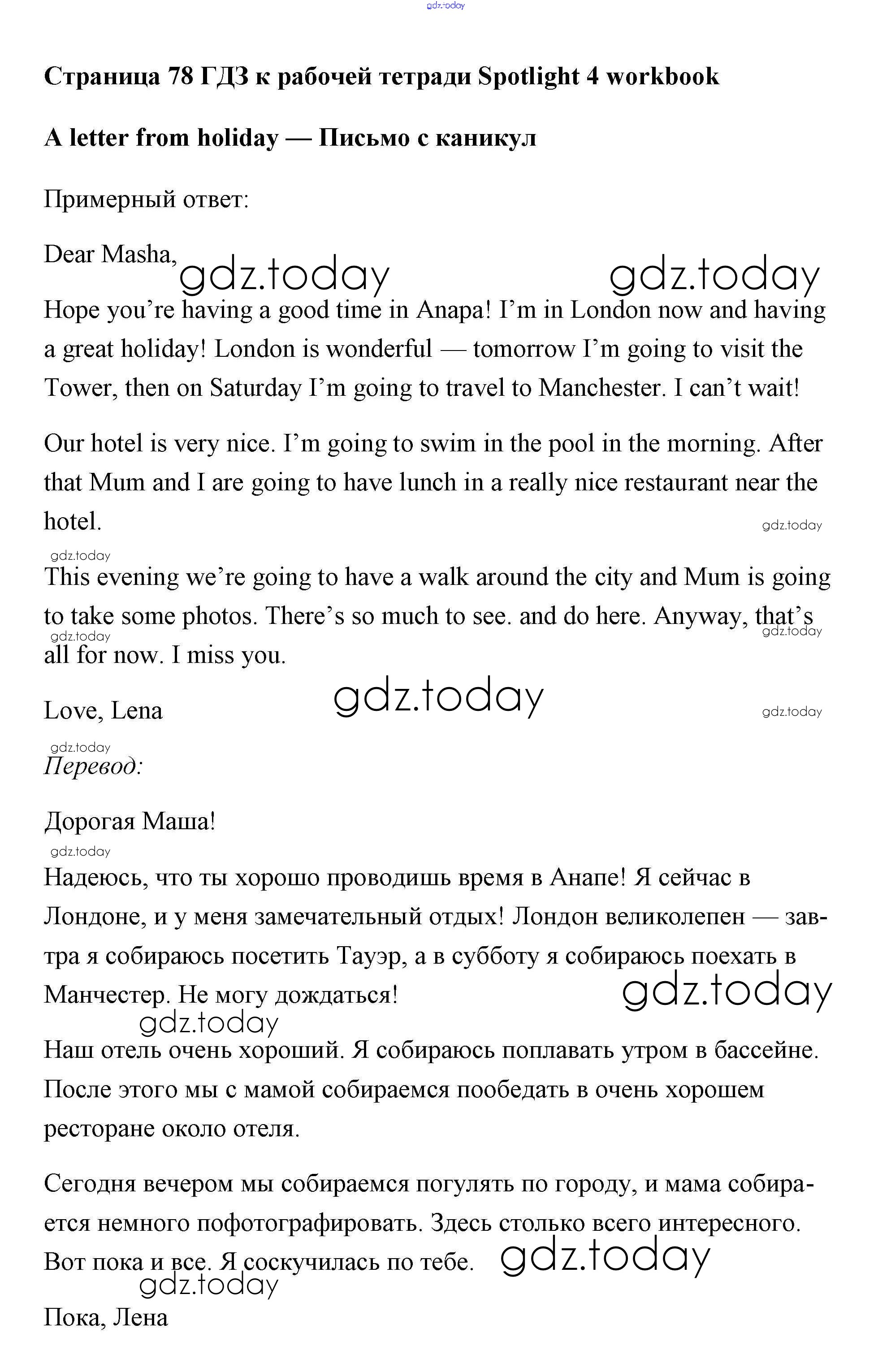 gdz.today

Страница 78 ГДЗ к рабочей тетради Spotlight 4 workbook

A letter from holiday — Письмо с каникул

Примерный ответ:

Dear Masha,

gdz.today gdz.today

Hope you're having a good time in Anapa! I'm in London now and having a great holiday! London is wonderful — tomorrow I'm going to visit the Tower, then on Saturday I'm going to travel to Manchester. I can't wait!

Our hotel is very nice. I'm going to swim in the pool in the morning. After that Mum and I are going to have lunch in a really nice restaurant near the hotel.

gdz.today

gdz.today

This evening we're going to have a walk around the city and Mum is going to take some photos. There's so much to see. and do here. Anyway, that's all for now. I miss you.

gdz.today gdz.today

Love, Lena

gdz.today gdz.today

gdz.today

Перевод:

Дорогая Маша!

gdz.today

Надеюсь, что ты хорошо проводишь время в Анапе! Я сейчас в Лондоне, и у меня замечательный отдых! Лондон великолепен — завтра я собираюсь посетить Тауэр, а в субботу я собираюсь поехать в Манчестер. Не могу дождаться!

gdz.today

gdz.today

Наш отель очень хороший. Я собираюсь поплавать утром в бассейне. После этого мы с мамой собираемся пообедать в очень хорошем ресторане около отеля.

Сегодня вечером мы собираемся погулять по городу, и мама собирается немного пофотографировать. Здесь столько всего интересного. Вот пока и все. Я соскучилась по тебе.

gdz.today

gdz.today

Пока, Лена